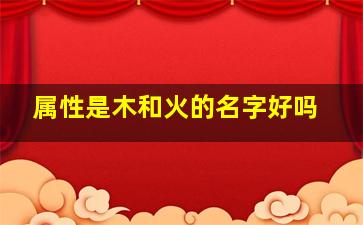 属性是木和火的名字好吗